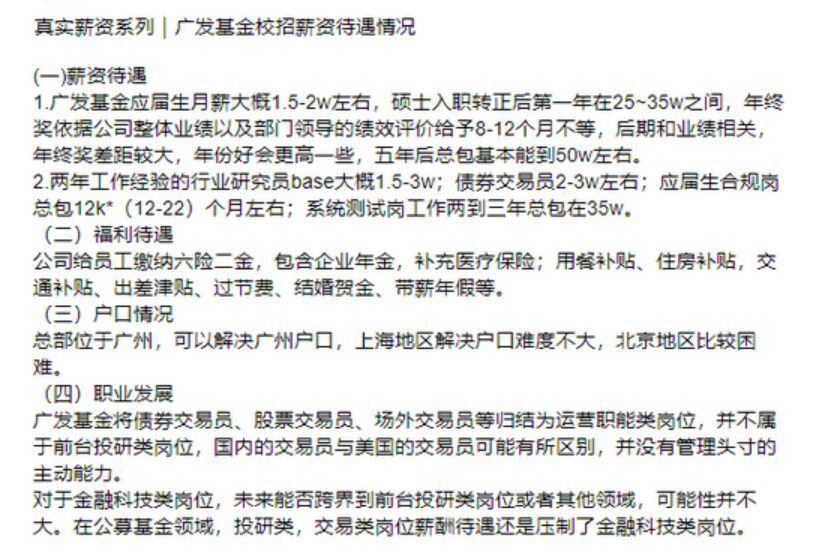 真实薪资系列｜广发基金校招薪资待遇情况

(一)薪资待遇
1.广发基金应届生月薪大概1.5-2w左右，硕士入职转正后第一年在25~35w之间，年终奖依据公司整体业绩以及部门领导的绩效评价给予8-12个月不等，后期和业绩相关，年终奖差距较大，年份好会更高一些，五年后总包基本能到50w左右。
2.两年工作经验的行业研究员base大概1.5-3w；债券交易员2-3w左右；应届生合规岗总包12k*（12-22）个月左右；系统测试岗工作两到三年总包在35w。
（二）福利待遇
公司给员工缴纳六险二金，包含企业年金，补充医疗保险；用餐补贴、住房补贴，交通补贴、出差津贴、过节费、结婚贺金、带薪年假等。
（三）户口情况
总部位于广州，可以解决广州户口，上海地区解决户口难度不大，北京地区比较困难。
（四）职业发展
广发基金将债券交易员、股票交易员、场外交易员等归结为运营职能类岗位，并不属于前台投研类岗位，国内的交易员与美国的交易员可能有所区别，并没有管理头寸的主动能力。
对于金融科技类岗位，未来能否跨界到前台投研类岗位或者其他领域，可能性并不大。在公募基金领域，投研类，交易类岗位薪酬待遇还是压制了金融科技类岗位。